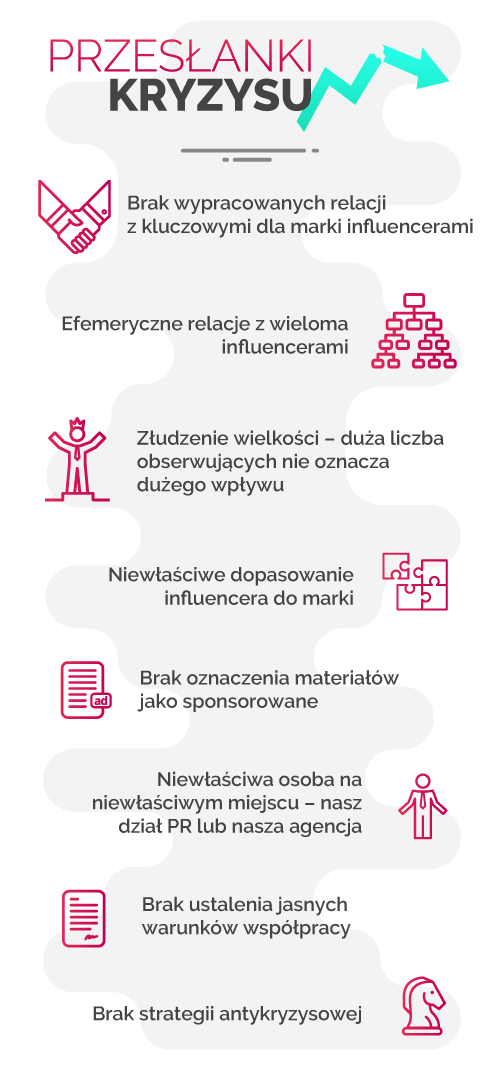 PRZESŁANKI
KRYZYSU

Brak wypracowanych relacji z kluczowymi dla marki influencerami

Efemeryczne relacje z wieloma influencerami

Złudzenie wielkości – duża liczba obserwujących nie oznacza dużego wpływu

Niewłaściwe dopasowanie influencera do marki

ad

Brak oznaczenia materiałów jako sponsorowane

Niewłaściwa osoba na niewłaściwym miejscu – nasz dział PR lub nasza agencja

Brak ustalenia jasnych warunków współpracy

Brak strategii antykryzysowej